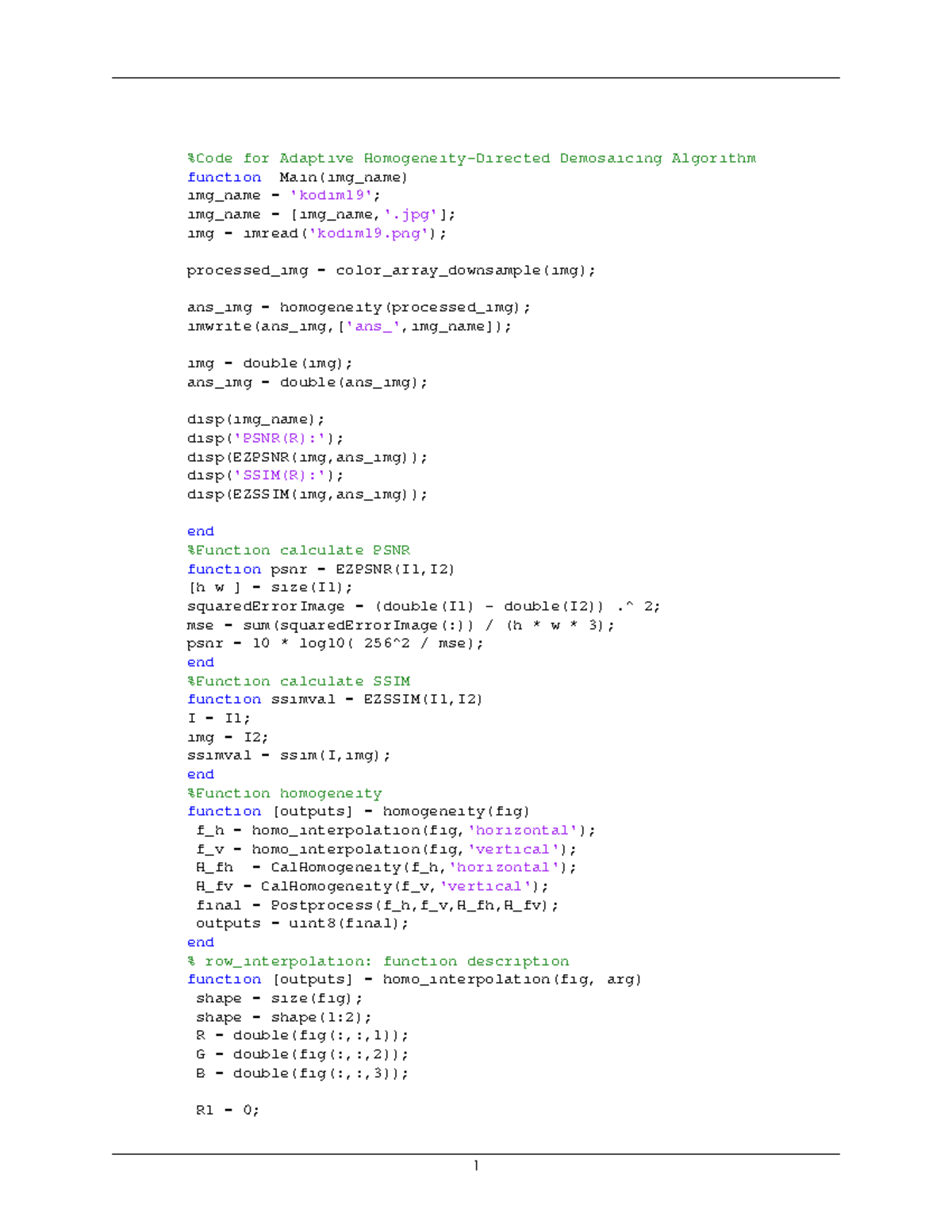 %Code for Adaptive Homogeneity-Directed Demosaicing Algorithm
function  Main(img_name)
img_name = 'kodim19';
img_name = [img_name,'.jpg'];
img = imread('kodim19.png');

processed_img = color_array_downsample(img);

ans_img = homogeneity(processed_img);
imwrite(ans_img,['ans_',img_name]);

img = double(img);
ans_img = double(ans_img);

disp(img_name);
disp('PSNR(R):');
disp(EZPSNR(img,ans_img));
disp('SSIM(R):');
disp(EZSSIM(img,ans_img));

end
%Function calculate PSNR
function psnr = EZPSNR(I1,I2)
[h w ] = size(I1);
squaredErrorImage = (double(I1) - double(I2)) .^ 2;
mse = sum(squaredErrorImage(:)) / (h * w * 3);
psnr = 10 * log10( 256^2 / mse);
end
%Function calculate SSIM
function ssimval = EZSSIM(I1,I2)
I = I1;
img = I2;
ssimval = ssim(I,img);
end
%Function homogeneity
function [outputs] = homogeneity(fig)
 f_h = homo_interpolation(fig,'horizontal');
 f_v = homo_interpolation(fig,'vertical');
 H_fh  = CalHomogeneity(f_h,'horizontal');
 H_fv = CalHomogeneity(f_v,'vertical');
 final = Postprocess(f_h,f_v,H_fh,H_fv);
 outputs = uint8(final);
end
% row_interpolation: function description
function [outputs] = homo_interpolation(fig, arg)
 shape = size(fig);
 shape = shape(1:2);
 R = double(fig(:,:,1));
 G = double(fig(:,:,2));
 B = double(fig(:,:,3));

 R1 = 0;

1